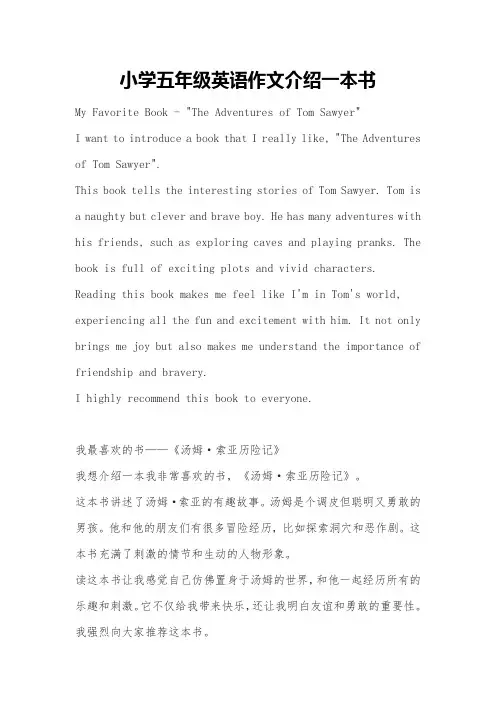 小学五年级英语作文介绍一本书

My Favorite Book - "The Adventures of Tom Sawyer"

I want to introduce a book that I really like, "The Adventures of Tom Sawyer".

This book tells the interesting stories of Tom Sawyer. Tom is a naughty but clever and brave boy. He has many adventures with his friends, such as exploring caves and playing pranks. The book is full of exciting plots and vivid characters.

Reading this book makes me feel like I'm in Tom's world, experiencing all the fun and excitement with him. It not only brings me joy but also makes me understand the importance of friendship and bravery.

I highly recommend this book to everyone.

我最喜欢的书——《汤姆·索亚历险记》

我想介绍一本我非常喜欢的书，《汤姆·索亚历险记》。

这本书讲述了汤姆·索亚的有趣故事。汤姆是个调皮但聪明又勇敢的男孩。他和他的朋友们有很多冒险经历，比如探索洞穴和恶作剧。这本书充满了刺激的情节和生动的人物形象。

读这本书让我感觉自己仿佛置身于汤姆的世界，和他一起经历所有的乐趣和刺激。它不仅给我带来快乐，还让我明白友谊和勇敢的重要性。

我强烈向大家推荐这本书。